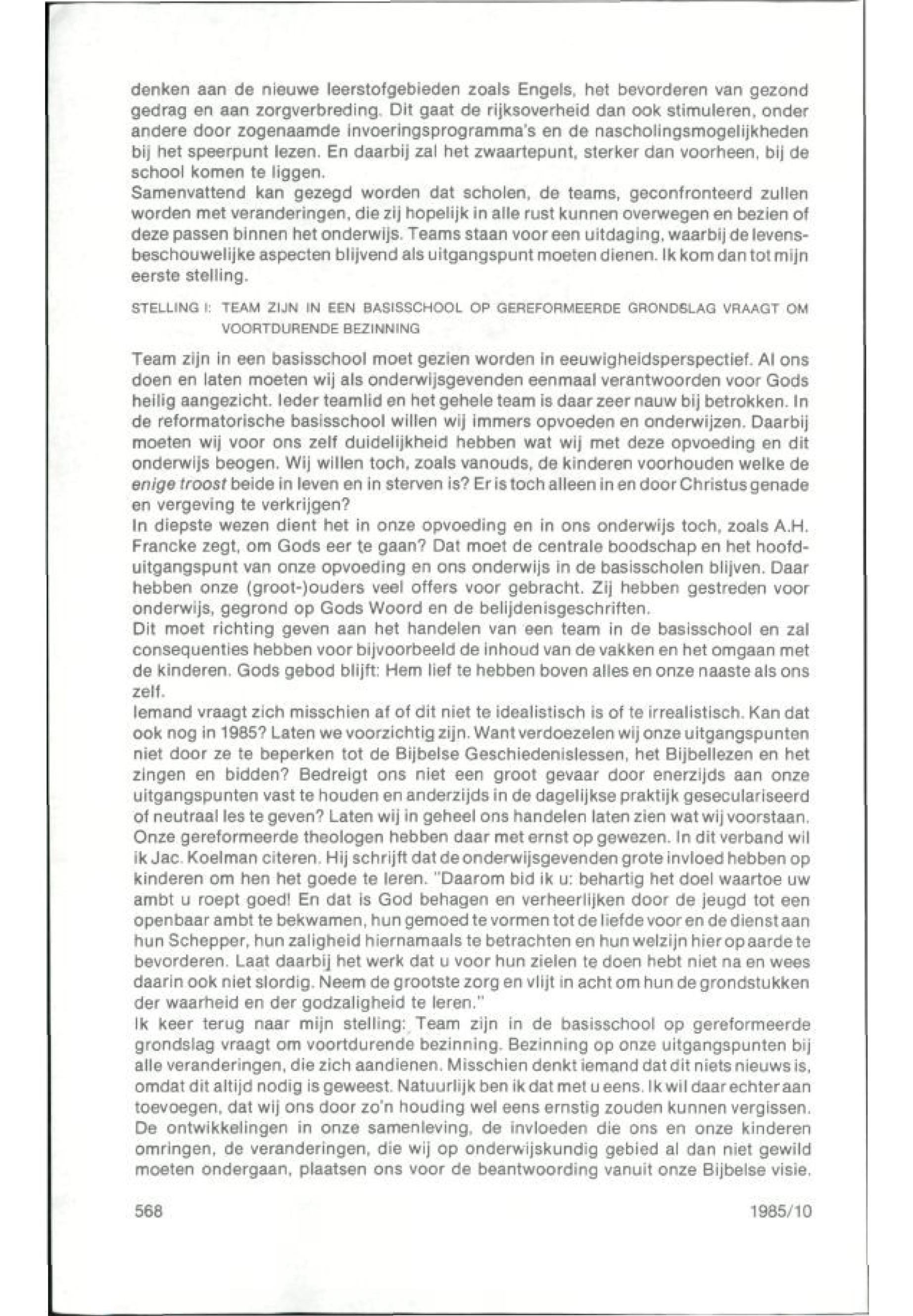 denken aan de nieuwe leerstofgebieden zoals Engels, het bevorderen van gezond gedrag en aan zorgverbreding. Dit gaat de rijksoverheid dan ook stimuleren, onder andere door zogenaamde invoeringsprogramma's en de nascholingsmogelijkheden bij het speerpunt lezen. En daarbij zal het zwaartepunt, sterker dan voorheen, bij de school komen te liggen.
Samenvattend kan gezegd worden dat scholen, de teams, geconfronteerd zullen worden met veranderingen, die zij hopelijk in alle rust kunnen overwegen en bezien of deze passen binnen het onderwijs. Teams staan voor een uitdaging, waarbij de levensbeschouwelijke aspecten blijvend als uitgangspunt moeten dienen. Ik kom dan tot mijn eerste stelling.

STELLING I: TEAM ZIJN IN EEN BASISSCHOOL OP GEREFORMEERDE GRONDSLAG VRAAGT OM VOORTDURENDE BEZINNING

Team zijn in een basisschool moet gezien worden in eeuwigheidsperspectief. Al ons doen en laten moeten wij als onderwijsgevenden eenmaal verantwoorden voor Gods heilig aangezicht. Ieder teamlid en het gehele team is daar zeer nauw bij betrokken. In de reformatorische basisschool willen wij immers opvoeden en onderwijzen. Daarbij moeten wij voor ons zelf duidelijkheid hebben wat wij met deze opvoeding en dit onderwijs beogen. Wij willen toch, zoals vanouds, de kinderen voorhouden welke de enige troost beide in leven en in sterven is? Er is toch alleen in en door Christus genade en vergeving te verkrijgen?
In diepste wezen dient het in onze opvoeding en in ons onderwijs toch, zoals A.H. Francke zegt, om Gods eer te gaan? Dat moet de centrale boodschap en het hoofduitgangspunt van onze opvoeding en ons onderwijs in de basisscholen blijven. Daar hebben onze (groot-)ouders veel offers voor gebracht. Zij hebben gestreden voor onderwijs, gegrond op Gods Woord en de belijdenisgeschriften.
Dit moet richting geven aan het handelen van een team in de basisschool en zal consequenties hebben voor bijvoorbeeld de inhoud van de vakken en het omgaan met de kinderen. Gods gebod blijft: Hem lief te hebben boven alles en onze naaste als ons zelf.
Iemand vraagt zich misschien af of dit niet te idealistisch is of te irrealistisch. Kan dat ook nog in 1985? Laten we voorzichtig zijn. Want verdoezelen wij onze uitgangspunten niet door ze te beperken tot de Bijbelse Geschiedenislessen, het Bijbellezen en het zingen en bidden? Bedreigt ons niet een groot gevaar door enerzijds aan onze uitgangspunten vast te houden en anderzijds in de dagelijkse praktijk geseculariseerd of neutraal les te geven? Laten wij in geheel ons handelen laten zien wat wij voorstaan. Onze gereformeerde theologen hebben daar met ernst op gewezen. In dit verband wil ik Jac. Koelman citeren. Hij schrijft dat de onderwijsgevenden grote invloed hebben op kinderen om hen het goede te leren. "Daarom bid ik u: behartig het doel waartoe uw ambt u roept goed! En dat is God behagen en verheerlijken door de jeugd tot een openbaar ambt te bekwamen, hun gemoed te vormen tot de liefde voor en de dienst aan hun Schepper, hun zaligheid hiernamaals te betrachten en hun welzijn hier op aarde te bevorderen. Laat daarbij het werk dat u voor hun zielen te doen hebt niet na en wees daarin ook niet slordig. Neem de grootste zorg en vlijt in acht om hun de grondstukken der waarheid en der godzaligheid te leren."
Ik keer terug naar mijn stelling: Team zijn in de basisschool op gereformeerde grondslag vraagt om voortdurende bezinning. Bezinning op onze uitgangspunten bij alle veranderingen, die zich aandienen. Misschien denkt iemand dat dit niets nieuws is, omdat dit altijd nodig is geweest. Natuurlijk ben ik dat met u eens. Ik wil daar echter aan toevoegen, dat wij ons door zo'n houding wel eens ernstig zouden kunnen vergissen. De ontwikkelingen in onze samenleving, de invloeden die ons en onze kinderen omringen, de veranderingen, die wij op onderwijskundig gebied al dan niet gewild moeten ondergaan, plaatsen ons voor de beantwoording vanuit onze Bijbelse visie.

568 1985/10